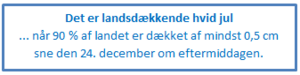 Det er landsdækkende hvid jul
... når 90 % af landet er dækket af mindst 0,5 cm sne den 24. december om eftermiddagen.